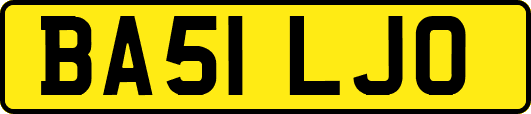 BA51 LJO